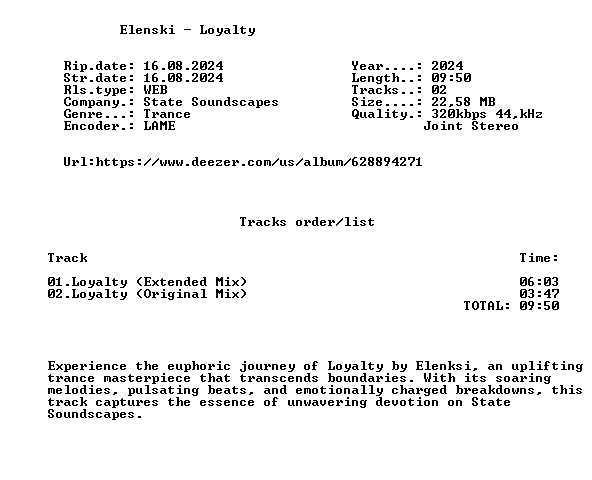 Elenski - Loyalty

Rip.date: 16.08.2024
Str.date: 16.08.2024
Rls.type: WEB
Company.: State Soundscapes
Genre...: Trance
Encoder.: LAME

Year....: 2024
Length..: 09:50
Tracks..: 02
Size....: 22,58 MB
Quality.: 320kbps 44,kHz
Joint Stereo

Url:https://www.deezer.com/us/album/628894271

Tracks order/list

| Track | Time: |
|---|---|
| 01.Loyalty (Extended Mix) | 06:03 |
| 02.Loyalty (Original Mix) | 03:47 |
| | TOTAL: 09:50 |

Experience the euphoric journey of Loyalty by Elenksi, an uplifting trance masterpiece that transcends boundaries. With its soaring melodies, pulsating beats, and emotionally charged breakdowns, this track captures the essence of unwavering devotion on State Soundscapes.